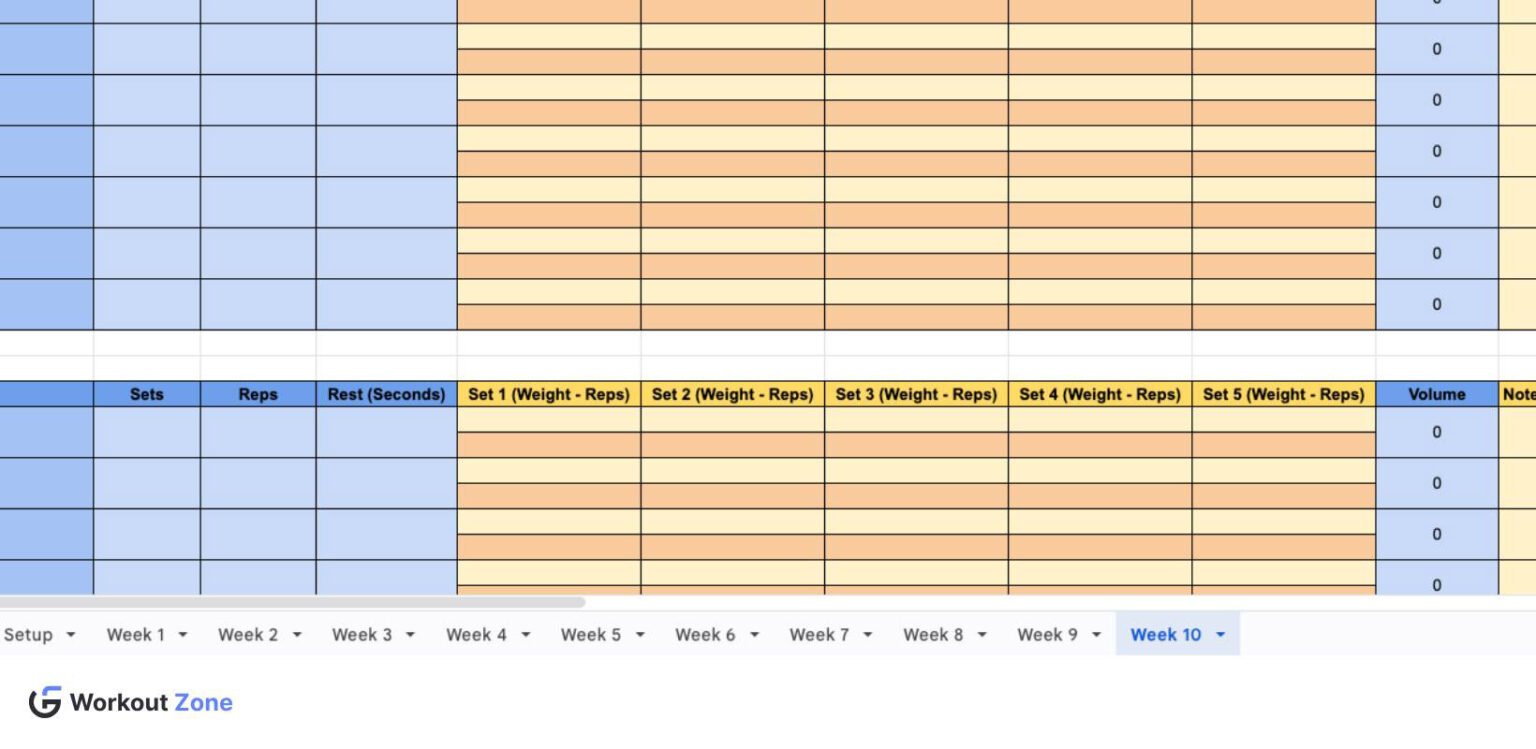 | | | | | | | | | | 0 | |
|---|---|---|---|---|---|---|---|---|---|---|
| | | | | | | | | | 0 | |
| | | | | | | | | | 0 | |
| | | | | | | | | | 0 | |
| | | | | | | | | | 0 | |
| | | | | | | | | | 0 | |
| | | | | | | | | | 0 | |

| | Sets | Reps | Rest (Seconds) | Set 1 (Weight - Reps) | Set 2 (Weight - Reps) | Set 3 (Weight - Reps) | Set 4 (Weight - Reps) | Set 5 (Weight - Reps) | Volume | Note |
|---|---|---|---|---|---|---|---|---|---|---|
| | | | | | | | | | 0 | |
| | | | | | | | | | 0 | |
| | | | | | | | | | 0 | |
| | | | | | | | | | 0 | |

Setup Week 1 Week 2 Week 3 Week 4 Week 5 Week 6 Week 7 Week 8 Week 9 Week 10

Workout Zone